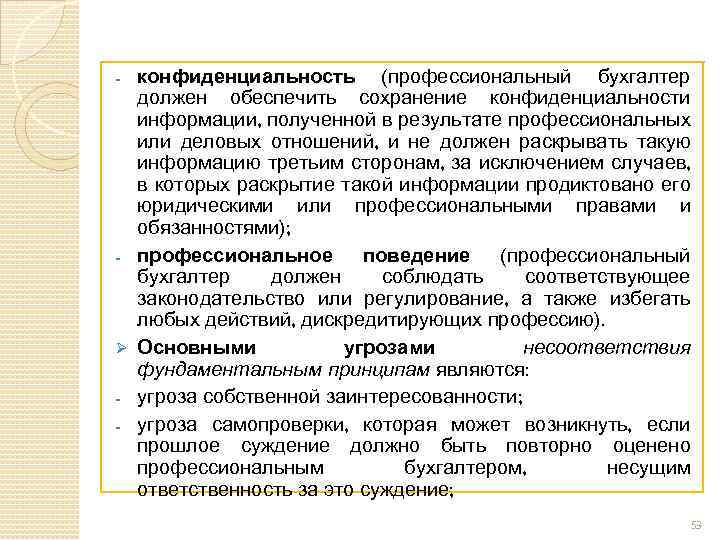 - конфиденциальность (профессиональный бухгалтер должен обеспечить сохранение конфиденциальности информации, полученной в результате профессиональных или деловых отношений, и не должен раскрывать такую информацию третьим сторонам, за исключением случаев, в которых раскрытие такой информации продиктовано его юридическими или профессиональными правами и обязанностями);

- профессиональное поведение (профессиональный бухгалтер должен соблюдать соответствующее законодательство или регулирование, а также избегать любых действий, дискредитирующих профессию).

➢ Основными угрозами несоответствия фундаментальным принципам являются:

- угроза собственной заинтересованности;

- угроза самопроверки, которая может возникнуть, если прошлое суждение должно быть повторно оценено профессиональным бухгалтером, несущим ответственность за это суждение;

53